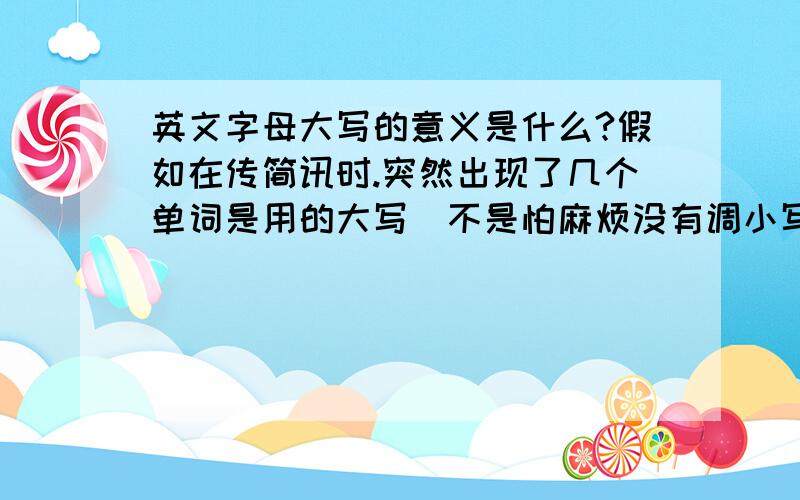 英文字母大写的意义是什么?假如在传简讯时.突然出现了几个单词是用的大写（不是怕麻烦没有调小写